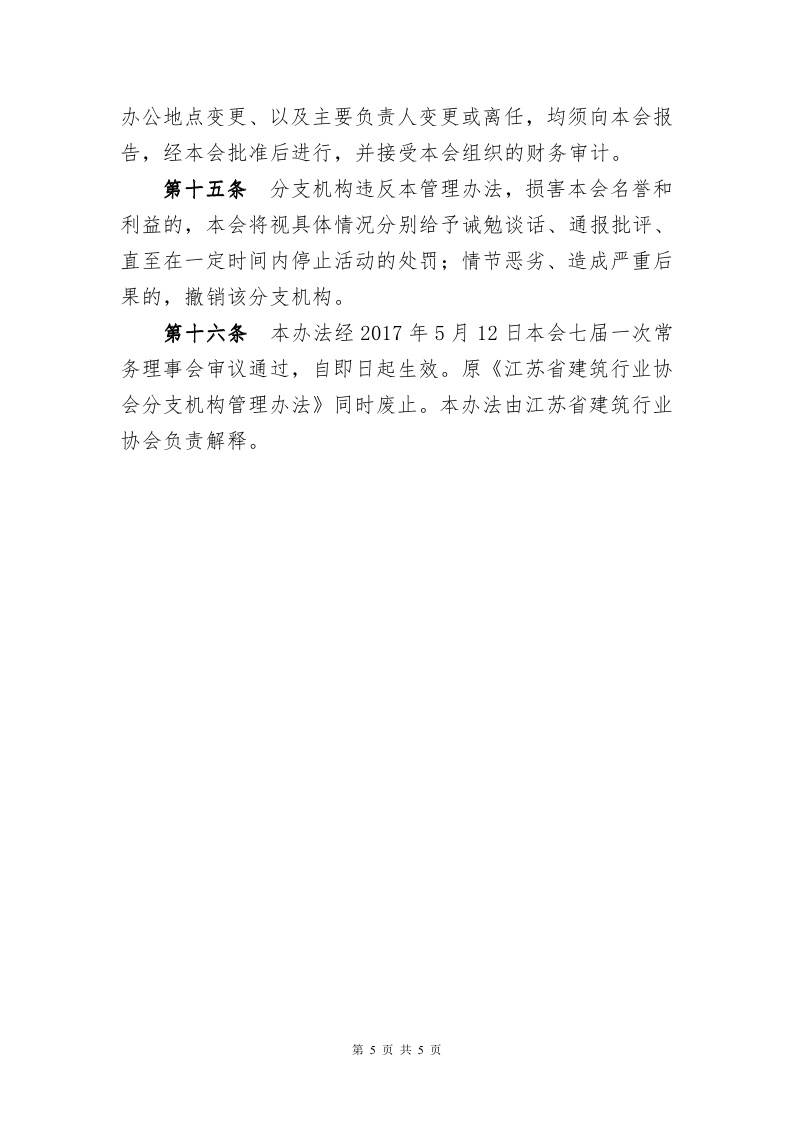 办公地点变更、以及主要负责人变更或离任，均须向本会报告，经本会批准后进行，并接受本会组织的财务审计。

第十五条 分支机构违反本管理办法，损害本会名誉和利益的，本会将视具体情况分别给予诫勉谈话、通报批评、直至在一定时间内停止活动的处罚；情节恶劣、造成严重后果的，撤销该分支机构。

第十六条 本办法经 2017 年 5 月 12 日本会七届一次常务理事会审议通过，自即日起生效。原《江苏省建筑行业协会分支机构管理办法》同时废止。本办法由江苏省建筑行业协会负责解释。

第 5 页 共 5 页